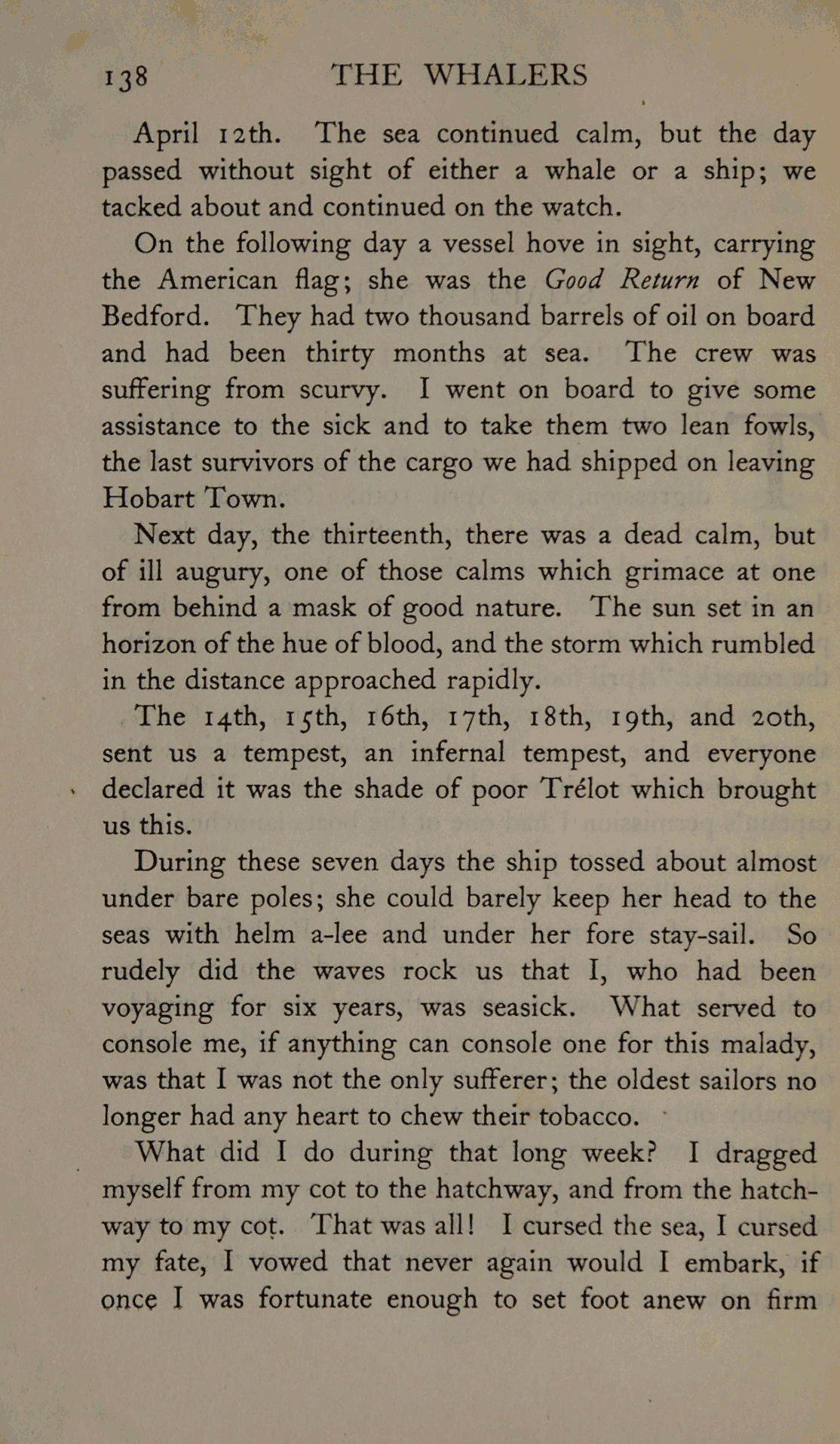 138 THE WHALERS

April 12th. The sea continued calm, but the day passed without sight of either a whale or a ship; we tacked about and continued on the watch.

On the following day a vessel hove in sight, carrying the American flag; she was the Good Return of New Bedford. They had two thousand barrels of oil on board and had been thirty months at sea. The crew was suffering from scurvy. I went on board to give some assistance to the sick and to take them two lean fowls, the last survivors of the cargo we had shipped on leaving Hobart Town.

Next day, the thirteenth, there was a dead calm, but of ill augury, one of those calms which grimace at one from behind a mask of good nature. The sun set in an horizon of the hue of blood, and the storm which rumbled in the distance approached rapidly.

The 14th, 15th, 16th, 17th, 18th, 19th, and 20th, sent us a tempest, an infernal tempest, and everyone declared it was the shade of poor Trélot which brought us this.

During these seven days the ship tossed about almost under bare poles; she could barely keep her head to the seas with helm a-lee and under her fore stay-sail. So rudely did the waves rock us that I, who had been voyaging for six years, was seasick. What served to console me, if anything can console one for this malady, was that I was not the only sufferer; the oldest sailors no longer had any heart to chew their tobacco.

What did I do during that long week? I dragged myself from my cot to the hatchway, and from the hatchway to my cot. That was all! I cursed the sea, I cursed my fate, I vowed that never again would I embark, if once I was fortunate enough to set foot anew on firm